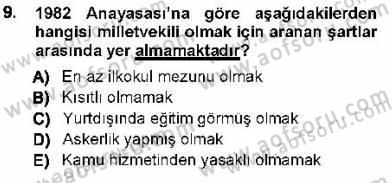 9. 1982 Anayasası'na göre aşağıdakilerden hangisi milletvekili olmak için aranan şartlar arasında yer almamaktadır?

A) En az ilkokul mezunu olmak
B) Kısıtlı olmamak
C) Yurtdışında eğitim görmüş olmak
D) Askerlik yapmış olmak
E) Kamu hizmetinden yasaklı olmamak

www.aofsoru.com